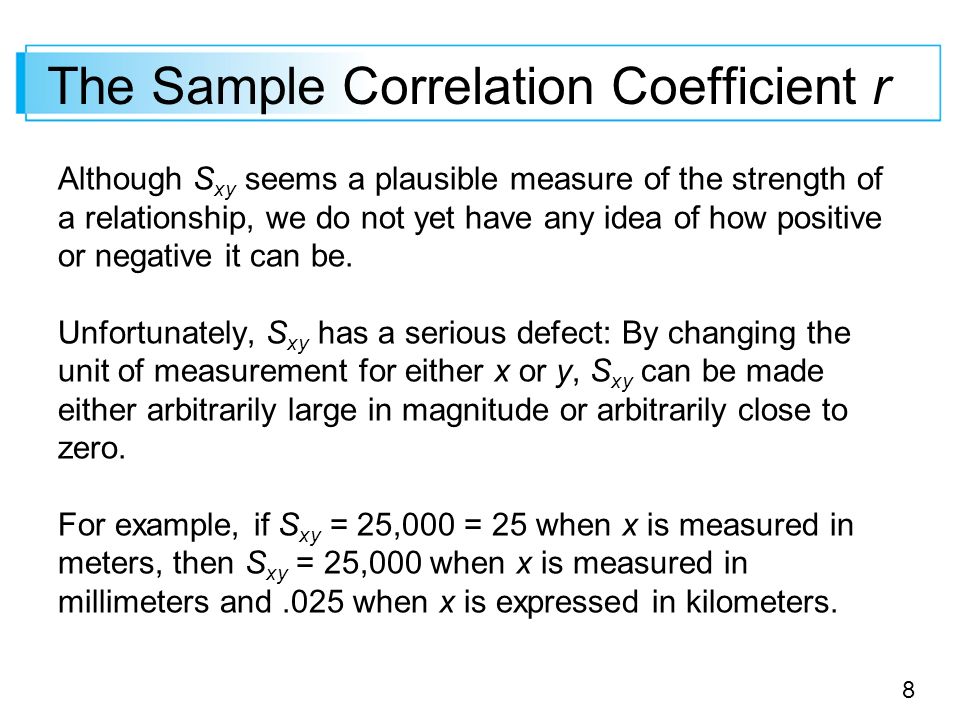 The Sample Correlation Coefficient $r$

Although $S_{xy}$ seems a plausible measure of the strength of a relationship, we do not yet have any idea of how positive or negative it can be.

Unfortunately, $S_{xy}$ has a serious defect: By changing the unit of measurement for either $x$ or $y$, $S_{xy}$ can be made either arbitrarily large in magnitude or arbitrarily close to zero.

For example, if $S_{xy}$ = 25,000 = 25 when $x$ is measured in meters, then $S_{xy}$ = 25,000 when $x$ is measured in millimeters and .025 when $x$ is expressed in kilometers.

8